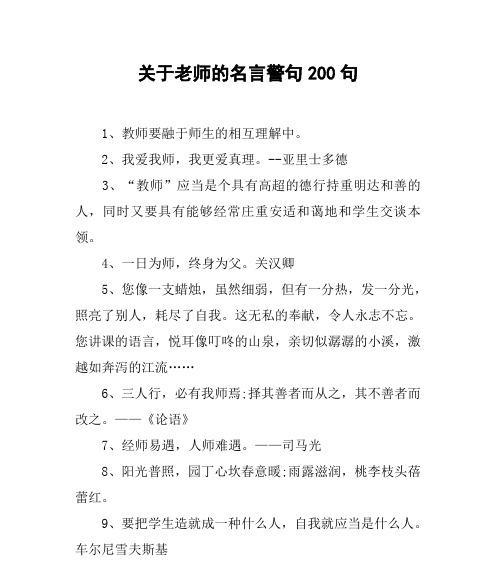 关于老师的名言警句 200 句

1、教师要融于师生的相互理解中。

2、我爱我师，我更爱真理。--亚里士多德

3、“教师”应当是个具有高超的德行持重明达和善的人，同时又要具有能够经常庄重安适和蔼地和学生交谈本领。

4、一日为师，终身为父。关汉卿

5、您像一支蜡烛，虽然细弱，但有一分热，发一分光，照亮了别人，耗尽了自我。这无私的奉献，令人永志不忘。您讲课的语言，悦耳像叮咚的山泉，亲切似潺潺的小溪，激越如奔泻的江流……

6、三人行，必有我师焉;择其善者而从之，其不善者而改之。——《论语》

7、经师易遇，人师难遇。——司马光

8、阳光普照，园丁心坎春意暖;雨露滋润，桃李枝头蓓蕾红。

9、要把学生造就成一种什么人，自我就应当是什么人。车尔尼雪夫斯基